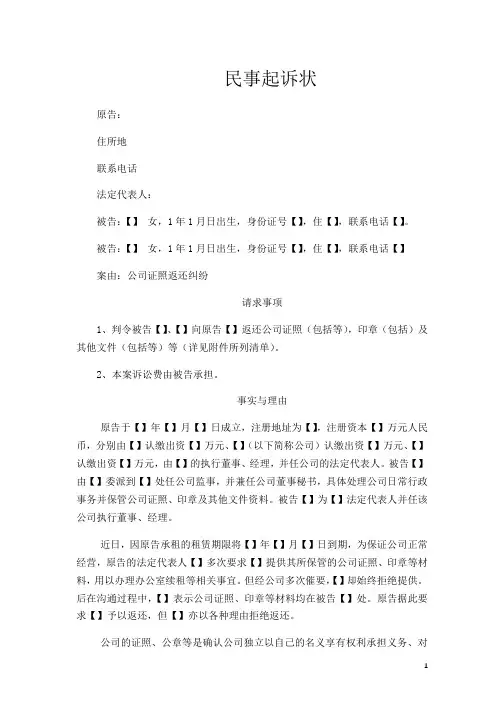 民事起诉状

原告：

住所地

联系电话

法定代表人：

被告：【】 女，1年1月日出生，身份证号【】，住【】，联系电话【】。

被告：【】 女，1年1月日出生，身份证号【】，住【】，联系电话【】

案由：公司证照返还纠纷

请求事项

1、判令被告【】、【】向原告【】返还公司证照（包括等），印章（包括）及其他文件（包括等）等（详见附件所列清单）。

2、本案诉讼费由被告承担。

事实与理由

原告于【】年【】月【】日成立，注册地址为【】，注册资本【】万元人民币，分别由【】认缴出资【】万元、【】（以下简称公司）认缴出资【】万元、【】认缴出资【】万元，由【】的执行董事、经理，并任公司的法定代表人。被告【】由【】委派到【】处任公司监事，并兼任公司董事秘书，具体处理公司日常行政事务并保管公司证照、印章及其他文件资料。被告【】为【】法定代表人并任该公司执行董事、经理。

近日，因原告承租的租赁期限将【】年【】月【】日到期，为保证公司正常经营，原告的法定代表人【】多次要求【】提供其所保管的公司证照、印章等材料，用以办理办公室续租等相关事宜。但经公司多次催要，【】却始终拒绝提供。后在沟通过程中，【】表示公司证照、印章等材料均在被告【】处。原告据此要求【】予以返还，但【】亦以各种理由拒绝返还。

公司的证照、公章等是确认公司独立以自己的名义享有权利承担义务、对

1